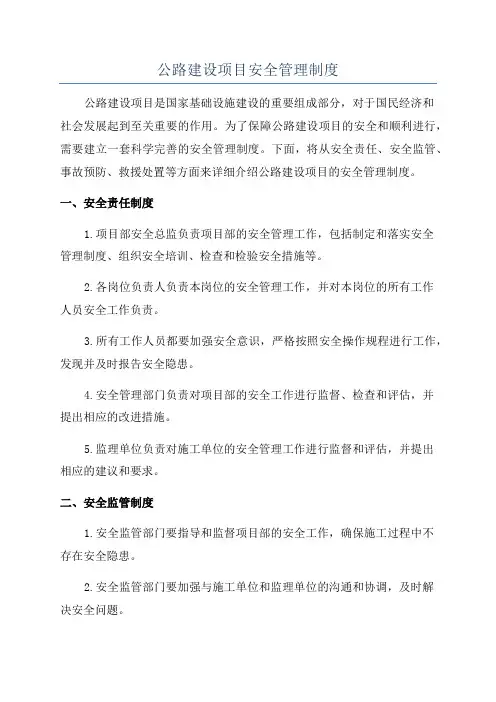 公路建设项目安全管理制度

公路建设项目是国家基础设施建设的重要组成部分，对于国民经济和社会发展起到至关重要的作用。为了保障公路建设项目的安全和顺利进行，需要建立一套科学完善的安全管理制度。下面，将从安全责任、安全监管、事故预防、救援处置等方面来详细介绍公路建设项目的安全管理制度。

一、安全责任制度

1.项目部安全总监负责项目部的安全管理工作，包括制定和落实安全管理制度、组织安全培训、检查和检验安全措施等。

2.各岗位负责人负责本岗位的安全管理工作，并对本岗位的所有工作人员安全工作负责。

3.所有工作人员都要加强安全意识，严格按照安全操作规程进行工作，发现并及时报告安全隐患。

4.安全管理部门负责对项目部的安全工作进行监督、检查和评估，并提出相应的改进措施。

5.监理单位负责对施工单位的安全管理工作进行监督和评估，并提出相应的建议和要求。

二、安全监管制度

1.安全监管部门要指导和监督项目部的安全工作，确保施工过程中不存在安全隐患。

2.安全监管部门要加强与施工单位和监理单位的沟通和协调，及时解决安全问题。